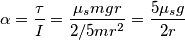 $\alpha = \frac{\tau}{I} = \frac{\mu_s mgr}{2/5mr^2} = \frac{5\mu_s g}{2r}$